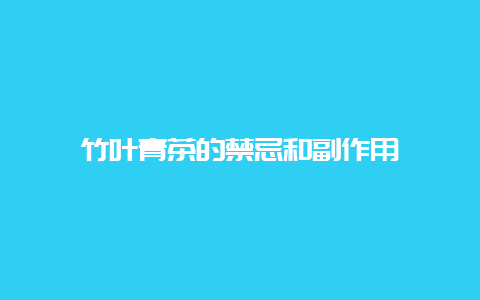 竹叶青茶的禁忌和副作用